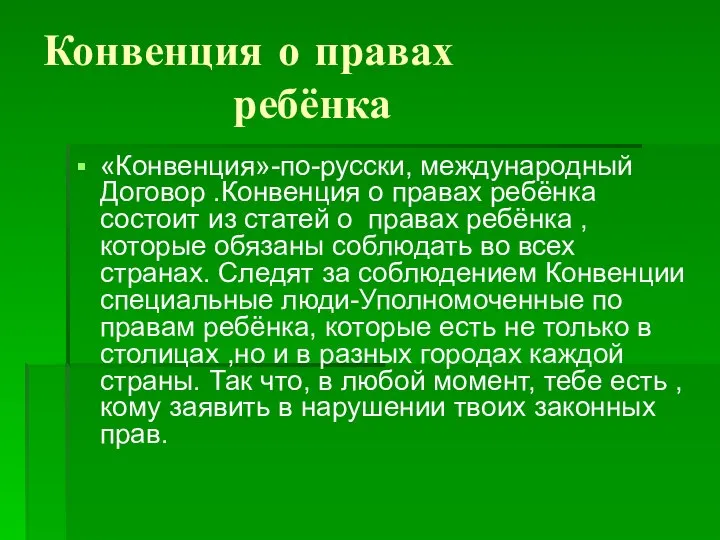 Конвенция о правах ребёнка

«Конвенция»-по-русски, международный Договор .Конвенция о правах ребёнка состоит из статей о правах ребёнка , которые обязаны соблюдать во всех странах. Следят за соблюдением Конвенции специальные люди-Уполномоченные по правам ребёнка, которые есть не только в столицах ,но и в разных городах каждой страны. Так что, в любой момент, тебе есть , кому заявить в нарушении твоих законных прав.